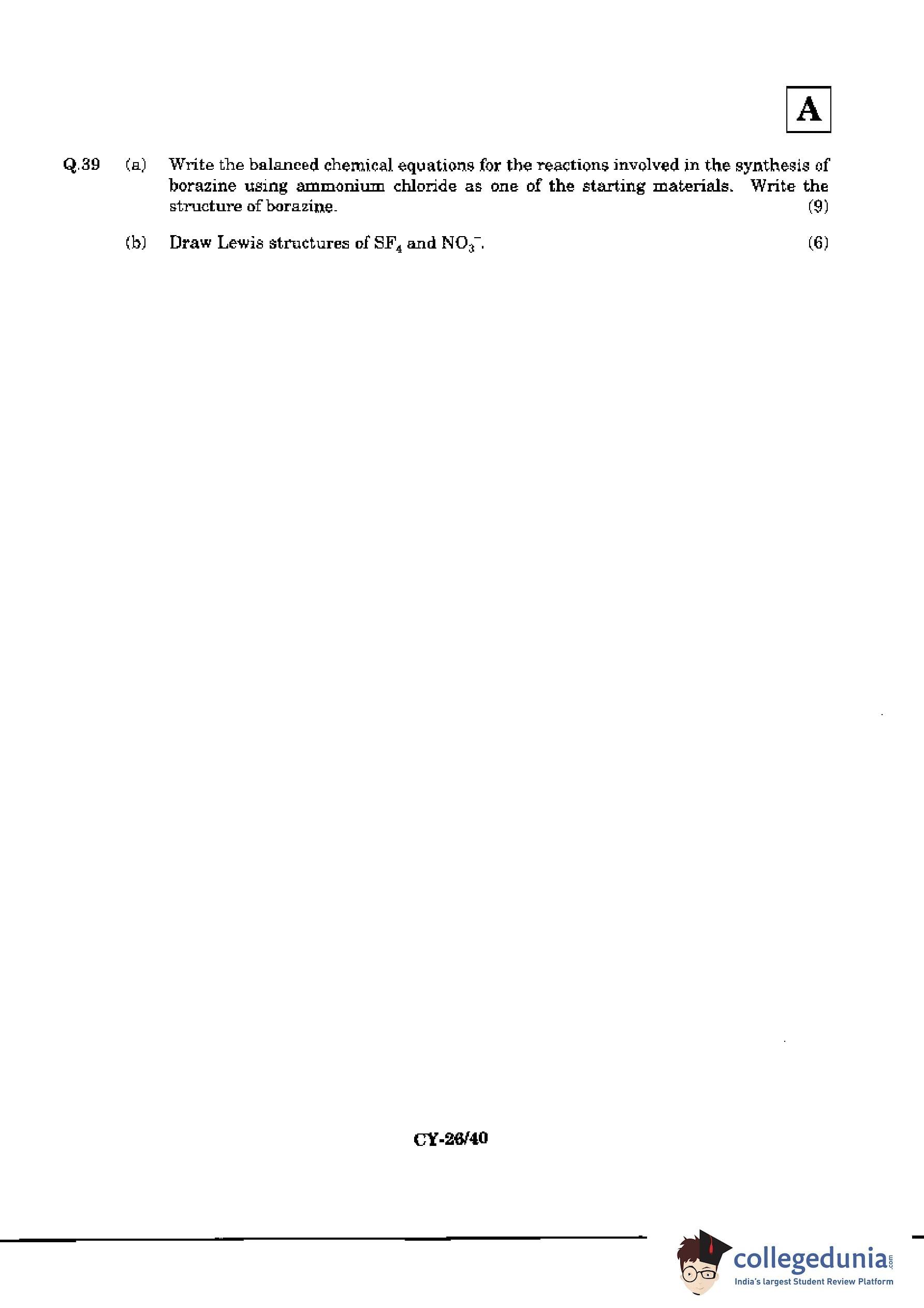 A

Q.39 (a) Write the balanced chemical equations for the reactions involved in the synthesis of borazine using ammonium chloride as one of the starting materials. Write the structure of borazine. (9)

(b) Draw Lewis structures of $SF_4$ and $NO_3^-$. (6)

CY-26/40

collegedunia.com
India's largest Student Review Platform